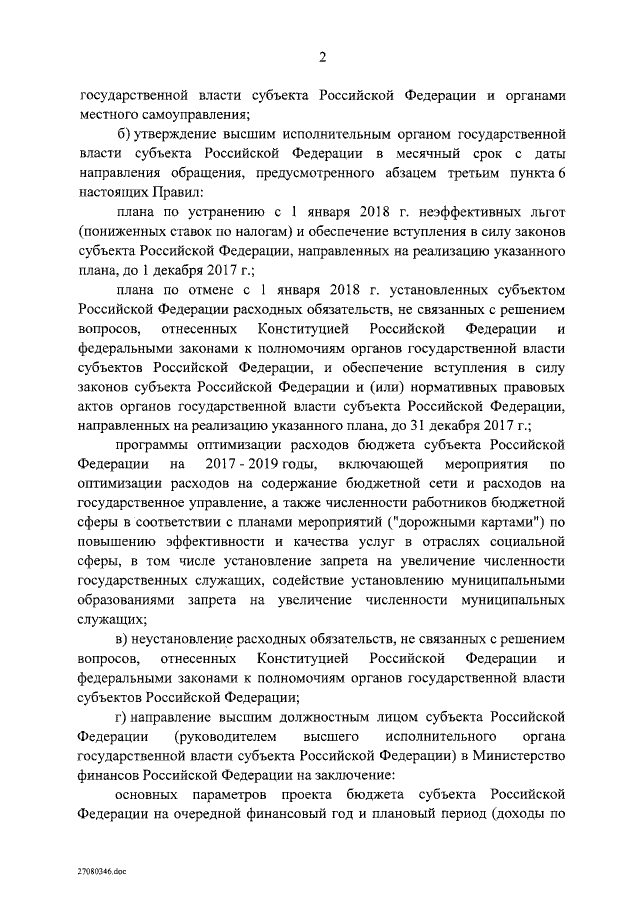 2

государственной власти субъекта Российской Федерации и органами местного самоуправления;

б) утверждение высшим исполнительным органом государственной власти субъекта Российской Федерации в месячный срок с даты направления обращения, предусмотренного абзацем третьим пункта 6 настоящих Правил:

плана по устранению с 1 января 2018 г. неэффективных льгот (пониженных ставок по налогам) и обеспечение вступления в силу законов субъекта Российской Федерации, направленных на реализацию указанного плана, до 1 декабря 2017 г.;

плана по отмене с 1 января 2018 г. установленных субъектом Российской Федерации расходных обязательств, не связанных с решением вопросов, отнесенных Конституцией Российской Федерации и федеральными законами к полномочиям органов государственной власти субъектов Российской Федерации, и обеспечение вступления в силу законов субъекта Российской Федерации и (или) нормативных правовых актов органов государственной власти субъекта Российской Федерации, направленных на реализацию указанного плана, до 31 декабря 2017 г.;

программы оптимизации расходов бюджета субъекта Российской Федерации на 2017 - 2019 годы, включающей мероприятия по оптимизации расходов на содержание бюджетной сети и расходов на государственное управление, а также численности работников бюджетной сферы в соответствии с планами мероприятий ("дорожными картами") по повышению эффективности и качества услуг в отраслях социальной сферы, в том числе установление запрета на увеличение численности государственных служащих, содействие установлению муниципальными образованиями запрета на увеличение численности муниципальных служащих;

в) неустановление расходных обязательств, не связанных с решением вопросов, отнесенных Конституцией Российской Федерации и федеральными законами к полномочиям органов государственной власти субъектов Российской Федерации;

г) направление высшим должностным лицом субъекта Российской Федерации (руководителем высшего исполнительного органа государственной власти субъекта Российской Федерации) в Министерство финансов Российской Федерации на заключение:

основных параметров проекта бюджета субъекта Российской Федерации на очередной финансовый год и плановый период (доходы по

27080346.doc